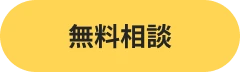 無料相談